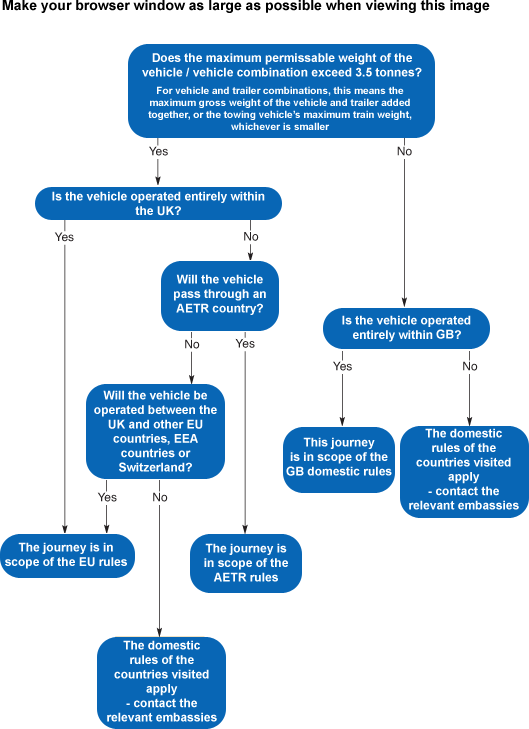 Make your browser window as large as possible when viewing this image

Does the maximum permissable weight of the vehicle / vehicle combination exceed 3.5 tonnes?

For vehicle and trailer combinations, this means the maximum gross weight of the vehicle and trailer added together, or the towing vehicle's maximum train weight, whichever is smaller

Yes

No

Is the vehicle operated entirely within the UK?

Yes

No

Will the vehicle pass through an AETR country?

No

Yes

Will the vehicle be operated between the UK and other EU countries, EEA countries or Switzerland?

Yes

No

The journey is in scope of the EU rules

The journey is in scope of the AETR rules

The domestic rules of the countries visited apply - contact the relevant embassies

Is the vehicle operated entirely within GB?

Yes

No

This journey is in scope of the GB domestic rules

The domestic rules of the countries visited apply - contact the relevant embassies